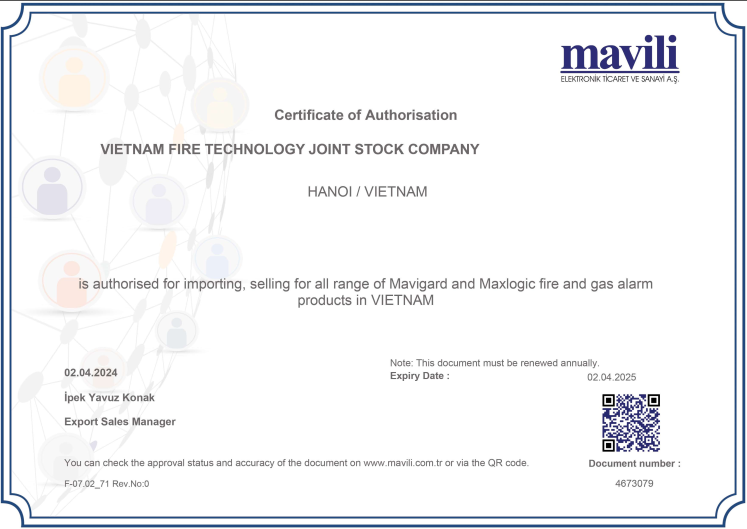 mavili
ELEKTRONİK TİCARET VE SANAYİ A.Ş.

Certificate of Authorisation

VIETNAM FIRE TECHNOLOGY JOINT STOCK COMPANY

HANOI / VIETNAM

is authorised for importing, selling for all range of Mavigard and Maxlogic fire and gas alarm products in VIETNAM

02.04.2024

İpek Yavuz Konak

Export Sales Manager

Note: This document must be renewed annually.
Expiry Date : 02.04.2025

You can check the approval status and accuracy of the document on www.mavili.com.tr or via the QR code.

Document number :
4673079

F-07.02_71 Rev.No:0